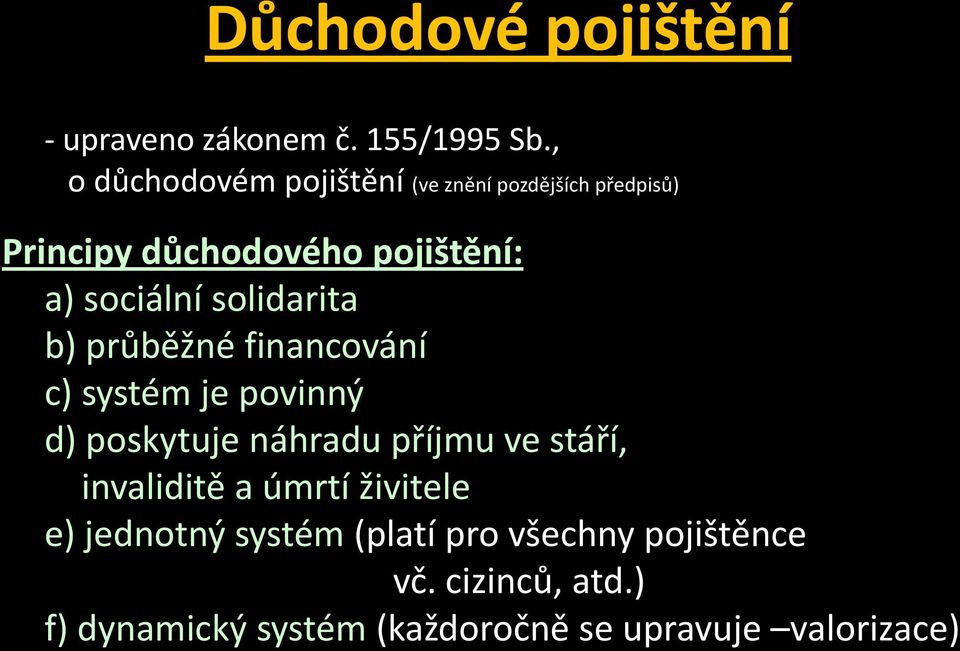 Důchodové pojištění

- upraveno zákonem č. 155/1995 Sb., o důchodovém pojištění (ve znění pozdějších předpisů)

Principy důchodového pojištění:
a) sociální solidarita
b) průběžné financování
c) systém je povinný
d) poskytuje náhradu příjmu ve stáří, invaliditě a úmrtí živitele
e) jednotný systém (platí pro všechny pojištěnce vč. cizinců, atd.)
f) dynamický systém (každoročně se upravuje –valorizace)